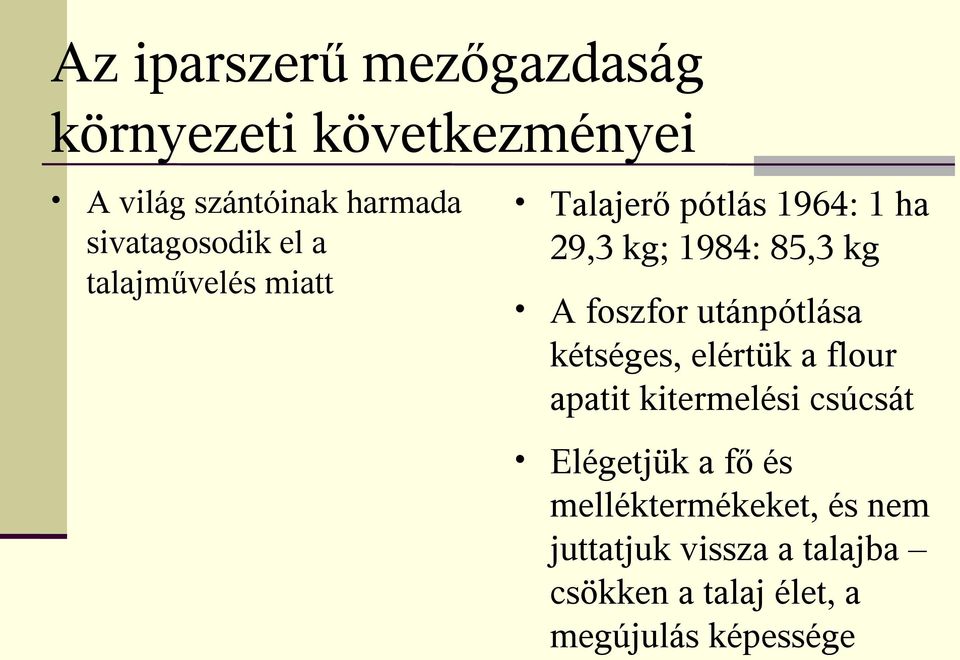 Az iparszerű mezőgazdaság környezeti következményei

• A világ szántóinak harmada sivatagosodik el a talajművelés miatt

• Talajerő pótlás 1964: 1 ha 29,3 kg; 1984: 85,3 kg

• A foszfor utánpótlása kétséges, elértük a flour apatit kitermelési csúcsát

• Elégetjük a fő és melléktermékeket, és nem juttatjuk vissza a talajba – csökken a talaj élet, a megújulás képessége